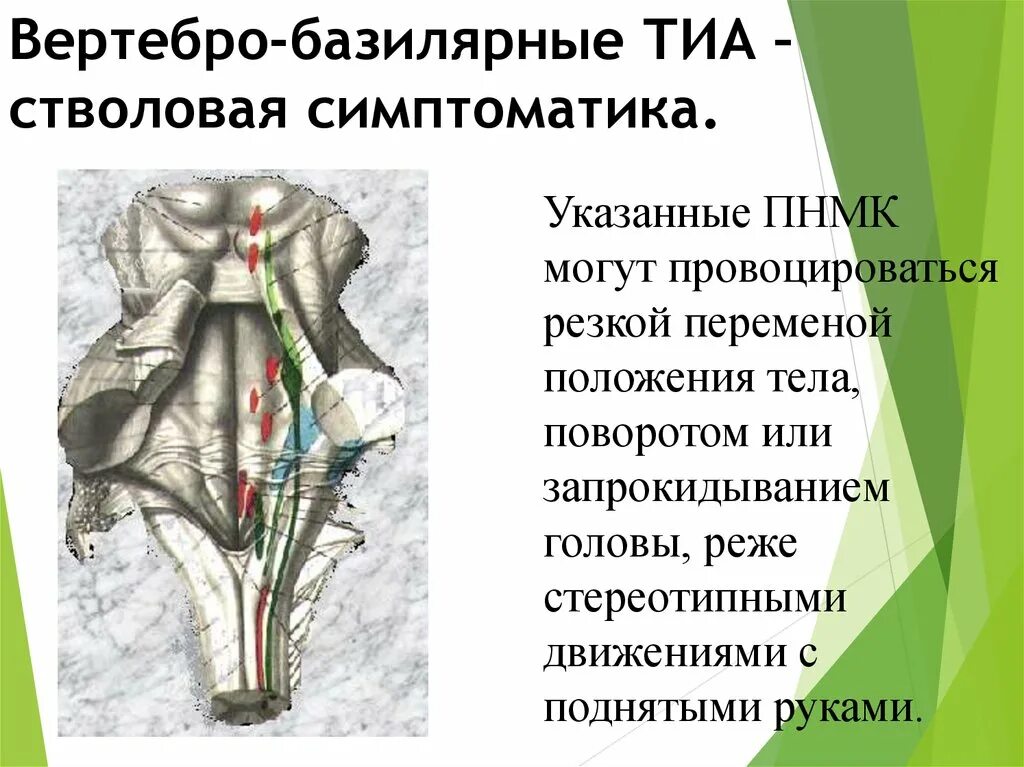 Вертебро-базилярные ТИА – стволовая симптоматика.

Указанные ПНМК могут провоцироваться резкой переменой положения тела, поворотом или запрокидыванием головы, реже стереотипными движениями с поднятыми руками.